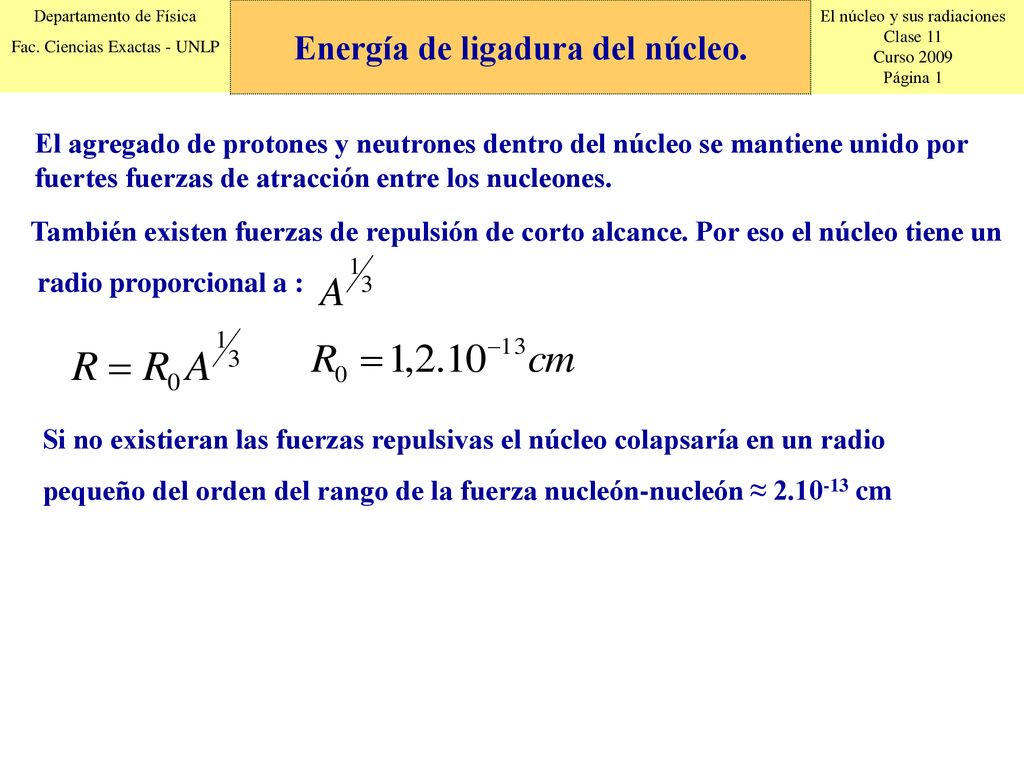 Departamento de Física
Fac. Ciencias Exactas - UNLP

Energía de ligadura del núcleo.

El núcleo y sus radiaciones
Clase 11
Curso 2009
Página 1

El agregado de protones y neutrones dentro del núcleo se mantiene unido por fuertes fuerzas de atracción entre los nucleones.

También existen fuerzas de repulsión de corto alcance. Por eso el núcleo tiene un radio proporcional a : $A^{1/3}$

$R = R_0 A^{1/3}$ $R_0 = 1,2.10^{-13} cm$

Si no existieran las fuerzas repulsivas el núcleo colapsaría en un radio pequeño del orden del rango de la fuerza nucleón-nucleón ≈ $2.10^{-13}$ cm